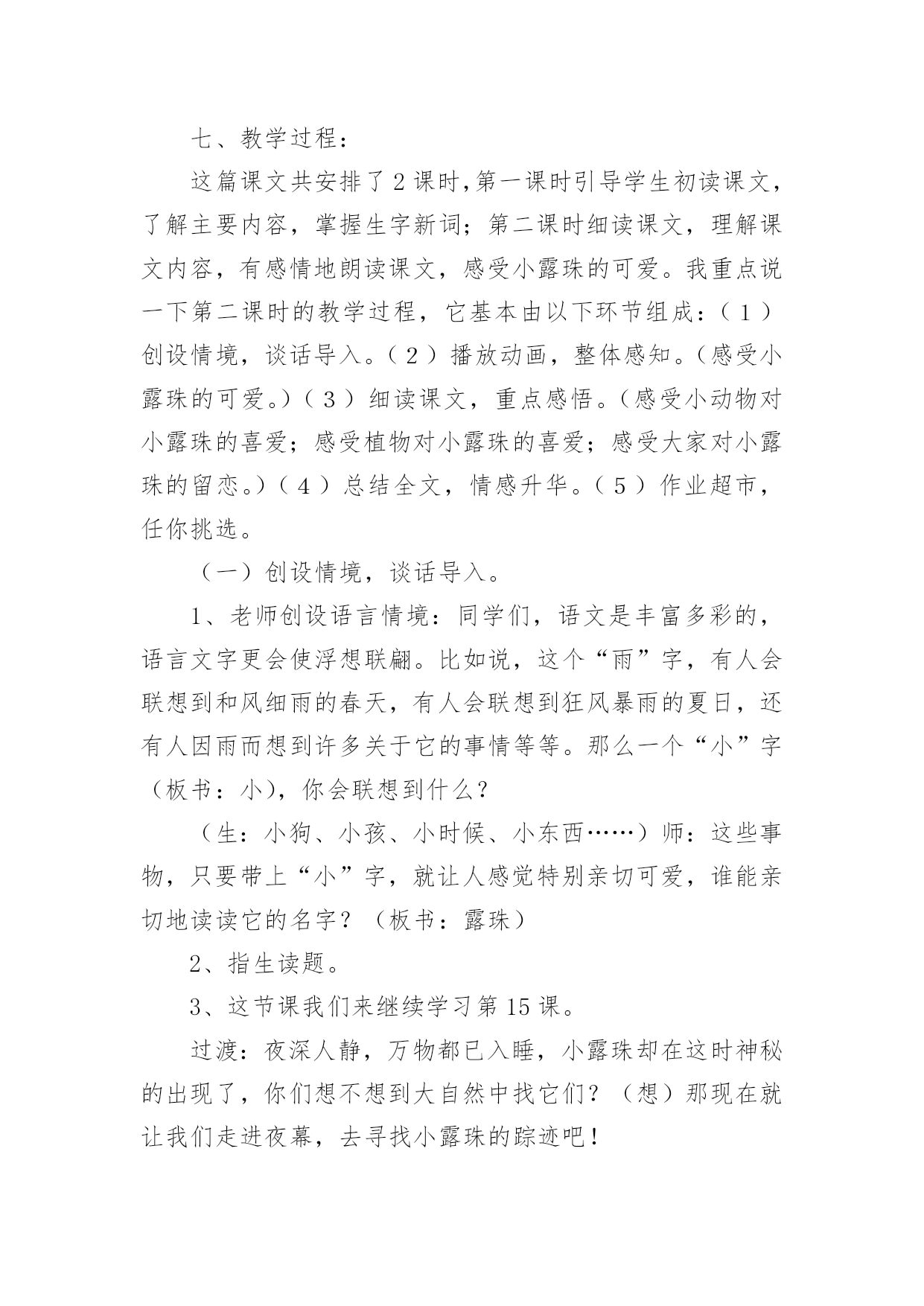 七、教学过程：

这篇课文共安排了2课时，第一课时引导学生初读课文，了解主要内容，掌握生字新词；第二课时细读课文，理解课文内容，有感情地朗读课文，感受小露珠的可爱。我重点说一下第二课时的教学过程，它基本由以下环节组成：（1）创设情境，谈话导入。（2）播放动画，整体感知。（感受小露珠的可爱。）（3）细读课文，重点感悟。（感受小动物对小露珠的喜爱；感受植物对小露珠的喜爱；感受大家对小露珠的留恋。）（4）总结全文，情感升华。（5）作业超市，任你挑选。

（一）创设情境，谈话导入。

1、老师创设语言情境：同学们，语文是丰富多彩的，语言文字更会使浮想联翩。比如说，这个“雨”字，有人会联想到和风细雨的春天，有人会联想到狂风暴雨的夏日，还有人因雨而想到许多关于它的事情等等。那么一个“小”字（板书：小），你会联想到什么？

（生：小狗、小孩、小时候、小东西……）师：这些事物，只要带上“小”字，就让人感觉特别亲切可爱，谁能亲切地读读它的名字？（板书：露珠）

2、指生读题。

3、这节课我们来继续学习第15课。

过渡：夜深人静，万物都已入睡，小露珠却在这时神秘的出现了，你们想不想到大自然中找它们？（想）那现在就让我们走进夜幕，去寻找小露珠的踪迹吧！